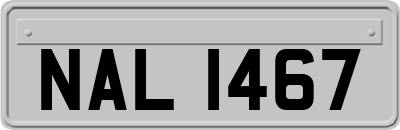 NAL 1467